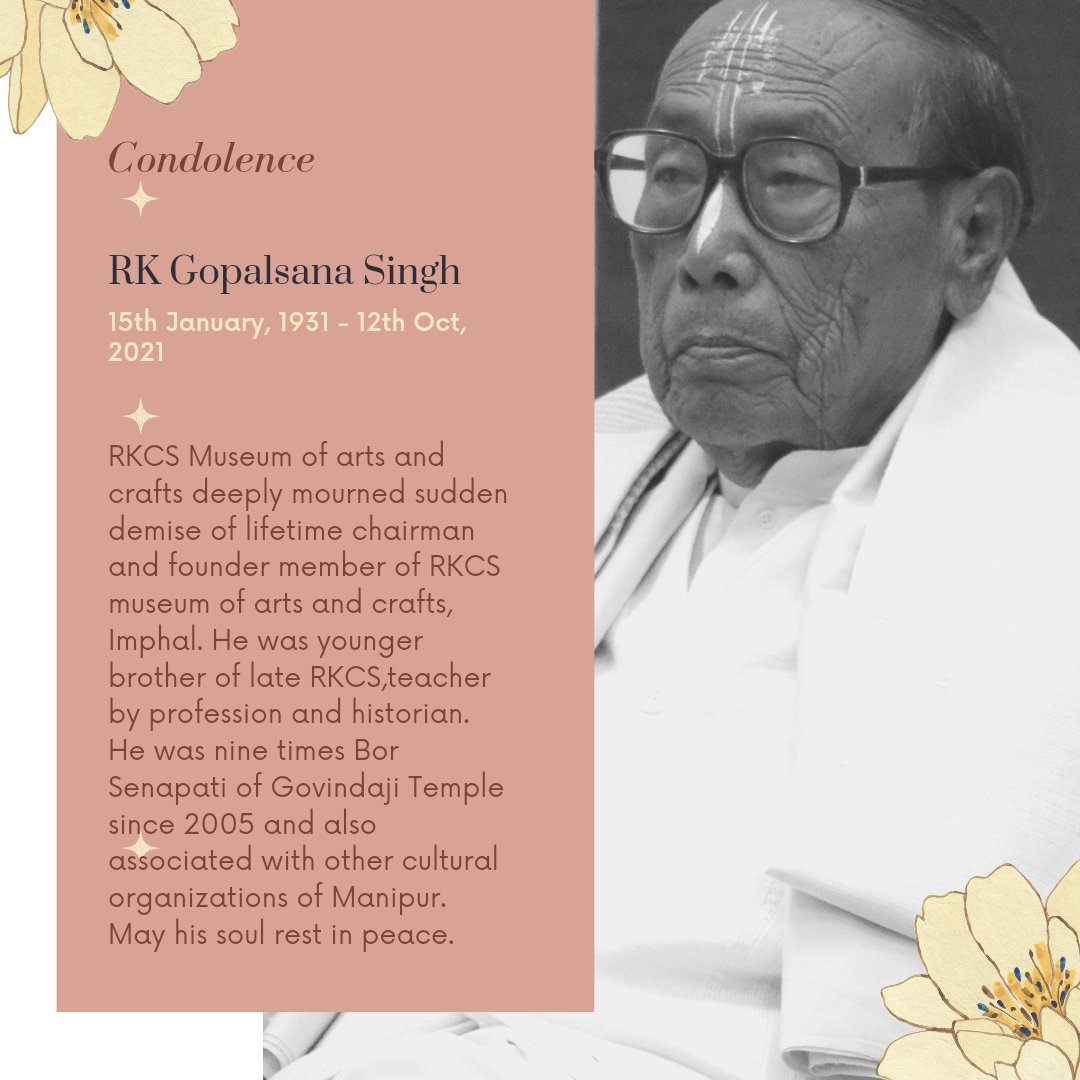 Condolence

RK Gopalsana Singh

15th January, 1931 - 12th Oct, 2021

RKCS Museum of arts and crafts deeply mourned sudden demise of lifetime chairman and founder member of RKCS museum of arts and crafts, Imphal. He was younger brother of late RKCS,teacher by profession and historian. He was nine times Bor Senapati of Govindaji Temple since 2005 and also associated with other cultural organizations of Manipur. May his soul rest in peace.